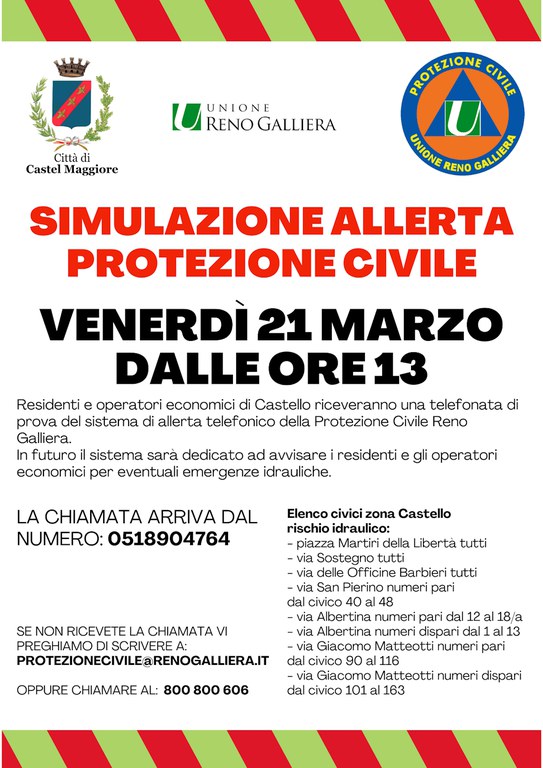 Città di Castel Maggiore

UNIONE RENO GALLIERA

PROTEZIONE CIVILE
UNIONE RENO GALLIERA

SIMULAZIONE ALLERTA PROTEZIONE CIVILE

VENERDÌ 21 MARZO DALLE ORE 13

Residenti e operatori economici di Castello riceveranno una telefonata di prova del sistema di allerta telefonico della Protezione Civile Reno Galliera.
In futuro il sistema sarà dedicato ad avvisare i residenti e gli operatori economici per eventuali emergenze idrauliche.

LA CHIAMATA ARRIVA DAL NUMERO: 0518904764

SE NON RICEVETE LA CHIAMATA VI PREGHIAMO DI SCRIVERE A:
PROTEZIONECIVILE@RENOGALLIERA.IT

OPPURE CHIAMARE AL: 800 800 606

Elenco civici zona Castello rischio idraulico:
- piazza Martiri della Libertà tutti
- via Sostegno tutti
- via delle Officine Barbieri tutti
- via San Pierino numeri pari dal civico 40 al 48
- via Albertina numeri pari dal 12 al 18/a
- via Albertina numeri dispari dal 1 al 13
- via Giacomo Matteotti numeri pari dal civico 90 al 116
- via Giacomo Matteotti numeri dispari dal civico 101 al 163